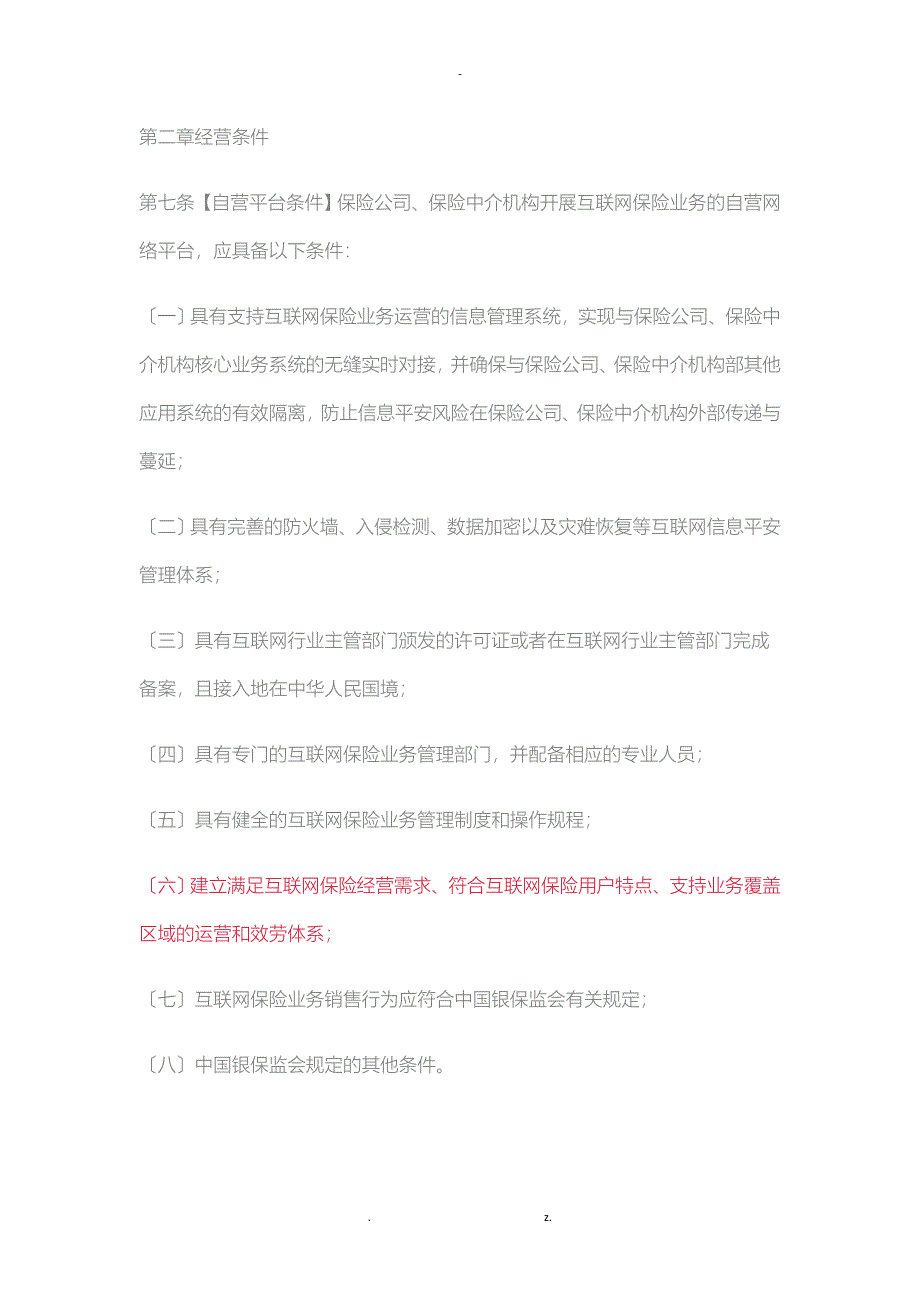 -

第二章经营条件

第七条【自营平台条件】保险公司、保险中介机构开展互联网保险业务的自营网络平台，应具备以下条件:

〔一〕具有支持互联网保险业务运营的信息管理系统，实现与保险公司、保险中介机构核心业务系统的无缝实时对接，并确保与保险公司、保险中介机构部其他应用系统的有效隔离，防止信息平安风险在保险公司、保险中介机构外部传递与蔓延;

〔二〕具有完善的防火墙、入侵检测、数据加密以及灾难恢复等互联网信息平安管理体系；

〔三〕具有互联网行业主管部门颁发的许可证或者在互联网行业主管部门完成备案，且接入地在中华人民国境；

〔四〕具有专门的互联网保险业务管理部门，并配备相应的专业人员；

〔五〕具有健全的互联网保险业务管理制度和操作规程；

〔六〕建立满足互联网保险经营需求、符合互联网保险用户特点、支持业务覆盖区域的运营和效劳体系；

〔七〕互联网保险业务销售行为应符合中国银保监会有关规定；

〔八〕中国银保监会规定的其他条件。

. z.